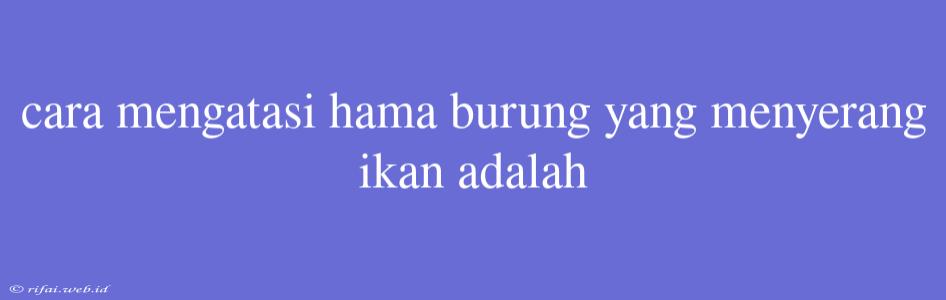 cara mengatasi hama burung yang menyerang ikan adalah

© rifai.web.id